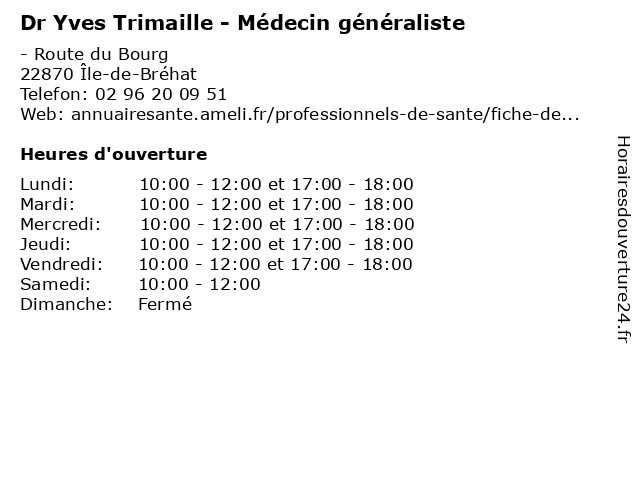 Dr Yves Trimaille - Médecin généraliste

- Route du Bourg
22870 Île-de-Bréhat
Telefon: 02 96 20 09 51
Web: annuairesante.ameli.fr/professionnels-de-sante/fiche-de...

Heures d'ouverture

Lundi: 10:00 - 12:00 et 17:00 - 18:00
Mardi: 10:00 - 12:00 et 17:00 - 18:00
Mercredi: 10:00 - 12:00 et 17:00 - 18:00
Jeudi: 10:00 - 12:00 et 17:00 - 18:00
Vendredi: 10:00 - 12:00 et 17:00 - 18:00
Samedi: 10:00 - 12:00
Dimanche: Fermé

Horairesdouverture24.fr